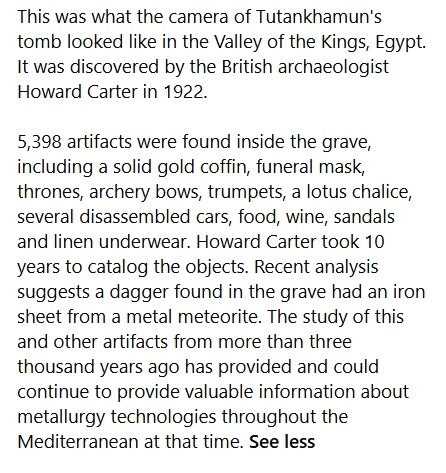 This was what the camera of Tutankhamun's tomb looked like in the Valley of the Kings, Egypt. It was discovered by the British archaeologist Howard Carter in 1922.

5,398 artifacts were found inside the grave, including a solid gold coffin, funeral mask, thrones, archery bows, trumpets, a lotus chalice, several disassembled cars, food, wine, sandals and linen underwear. Howard Carter took 10 years to catalog the objects. Recent analysis suggests a dagger found in the grave had an iron sheet from a metal meteorite. The study of this and other artifacts from more than three thousand years ago has provided and could continue to provide valuable information about metallurgy technologies throughout the Mediterranean at that time. See less